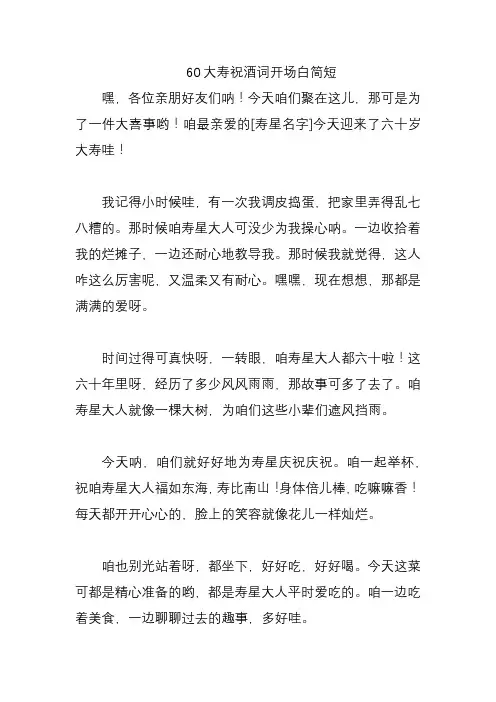 60大寿祝酒词开场白简短

嘿，各位亲朋好友们呐！今天咱们聚在这儿，那可是为了一件大喜事哟！咱最亲爱的[寿星名字]今天迎来了六十岁大寿哇！

我记得小时候哇，有一次我调皮捣蛋，把家里弄得乱七八糟的。那时候咱寿星大人可没少为我操心呐。一边收拾着我的烂摊子，一边还耐心地教导我。那时候我就觉得，这人咋这么厉害呢，又温柔又有耐心。嘿嘿，现在想想，那都是满满的爱呀。

时间过得可真快呀，一转眼，咱寿星大人都六十啦！这六十年里呀，经历了多少风风雨雨，那故事可多了去了。咱寿星大人就像一棵大树，为咱们这些小辈们遮风挡雨。

今天呐，咱们就好好地为寿星庆祝庆祝。咱一起举杯，祝咱寿星大人福如东海，寿比南山！身体倍儿棒，吃嘛嘛香！每天都开开心心的，脸上的笑容就像花儿一样灿烂。

咱也别光站着呀，都坐下，好好吃，好好喝。今天这菜可都是精心准备的哟，都是寿星大人平时爱吃的。咱一边吃着美食，一边聊聊过去的趣事，多好哇。